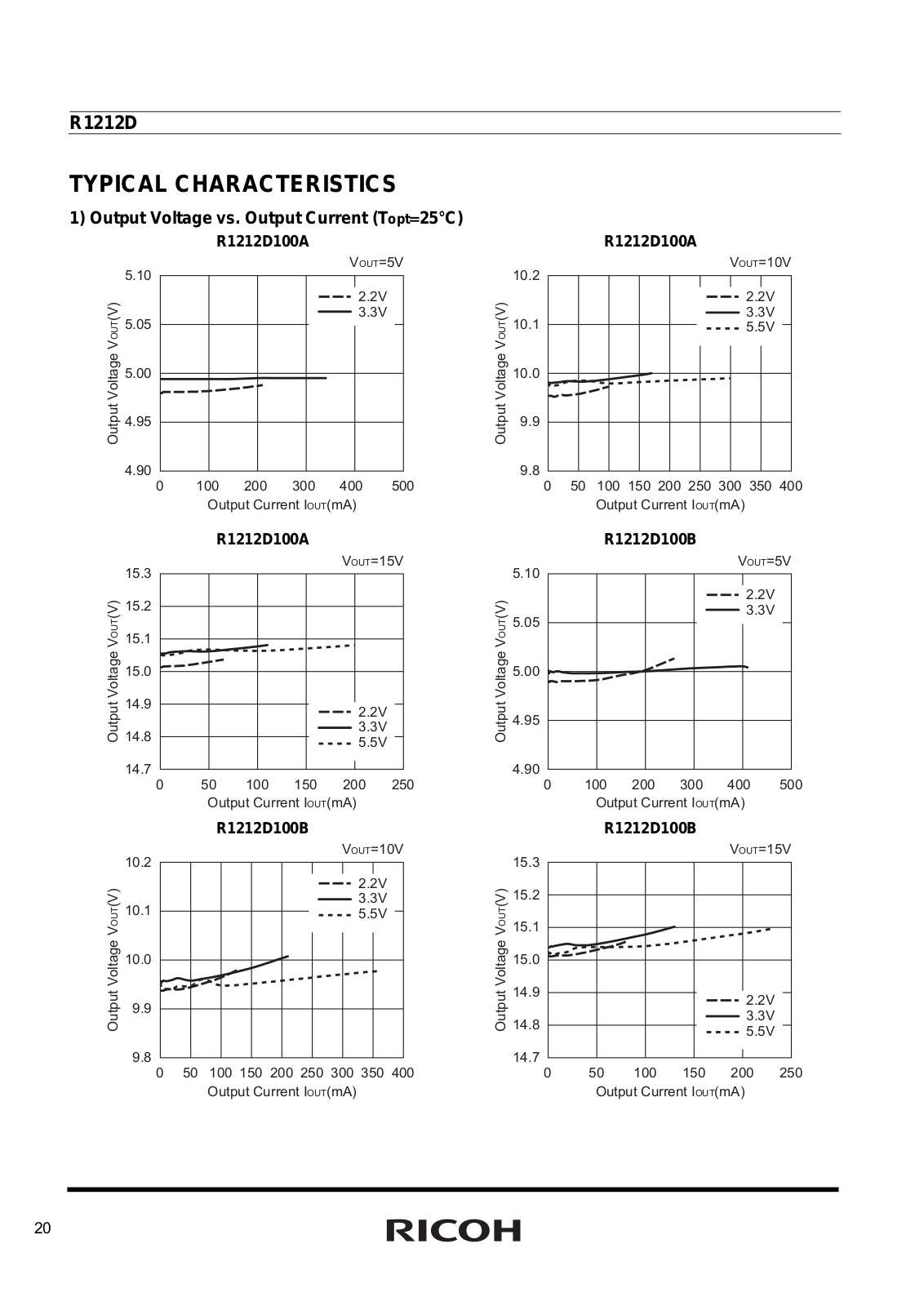 R1212D

TYPICAL CHARACTERISTICS

1) Output Voltage vs. Output Current ($T_{opt}$=25°C)

R1212D100A

$V_{OUT}$=5V

5.10
5.05
5.00
4.95
4.90

Output Voltage $V_{OUT}$(V)

2.2V
3.3V

0 100 200 300 400 500

Output Current $I_{OUT}$(mA)

R1212D100A

$V_{OUT}$=10V

10.2
10.1
10.0
9.9
9.8

Output Voltage $V_{OUT}$(V)

2.2V
3.3V
5.5V

0 50 100 150 200 250 300 350 400

Output Current $I_{OUT}$(mA)

R1212D100A

$V_{OUT}$=15V

15.3
15.2
15.1
15.0
14.9
14.8
14.7

Output Voltage $V_{OUT}$(V)

2.2V
3.3V
5.5V

0 50 100 150 200 250

Output Current $I_{OUT}$(mA)

R1212D100B

$V_{OUT}$=5V

5.10
5.05
5.00
4.95
4.90

Output Voltage $V_{OUT}$(V)

2.2V
3.3V

0 100 200 300 400 500

Output Current $I_{OUT}$(mA)

R1212D100B

$V_{OUT}$=10V

10.2
10.1
10.0
9.9
9.8

Output Voltage $V_{OUT}$(V)

2.2V
3.3V
5.5V

0 50 100 150 200 250 300 350 400

Output Current $I_{OUT}$(mA)

R1212D100B

$V_{OUT}$=15V

15.3
15.2
15.1
15.0
14.9
14.8
14.7

Output Voltage $V_{OUT}$(V)

2.2V
3.3V
5.5V

0 50 100 150 200 250

Output Current $I_{OUT}$(mA)

20

RICOH